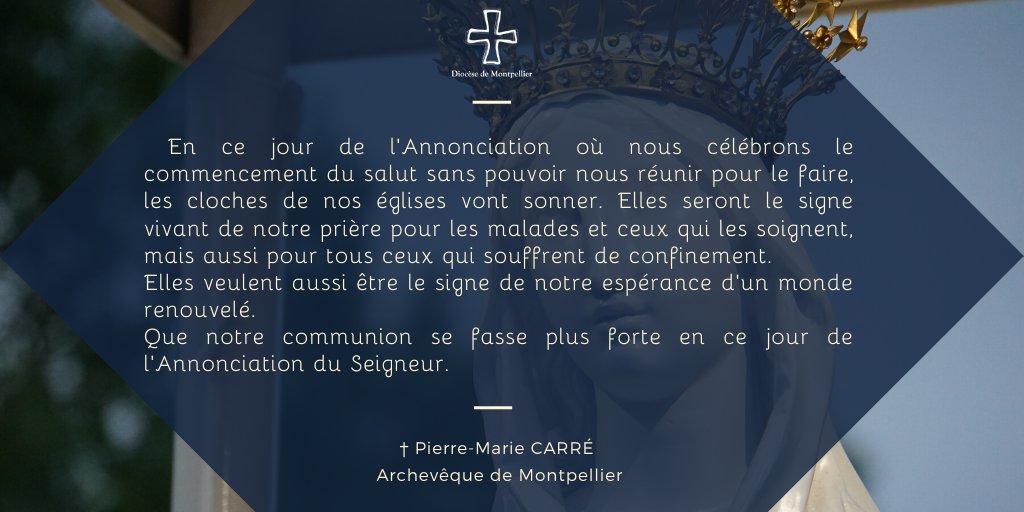 Diocèse de Montpellier

En ce jour de l'Annonciation où nous célébrons le commencement du salut sans pouvoir nous réunir pour le faire, les cloches de nos églises vont sonner. Elles seront le signe vivant de notre prière pour les malades et ceux qui les soignent, mais aussi pour tous ceux qui souffrent de confinement.
Elles veulent aussi être le signe de notre espérance d'un monde renouvelé.
Que notre communion se fasse plus forte en ce jour de l'Annonciation du Seigneur.

† Pierre-Marie CARRÉ
Archevêque de Montpellier